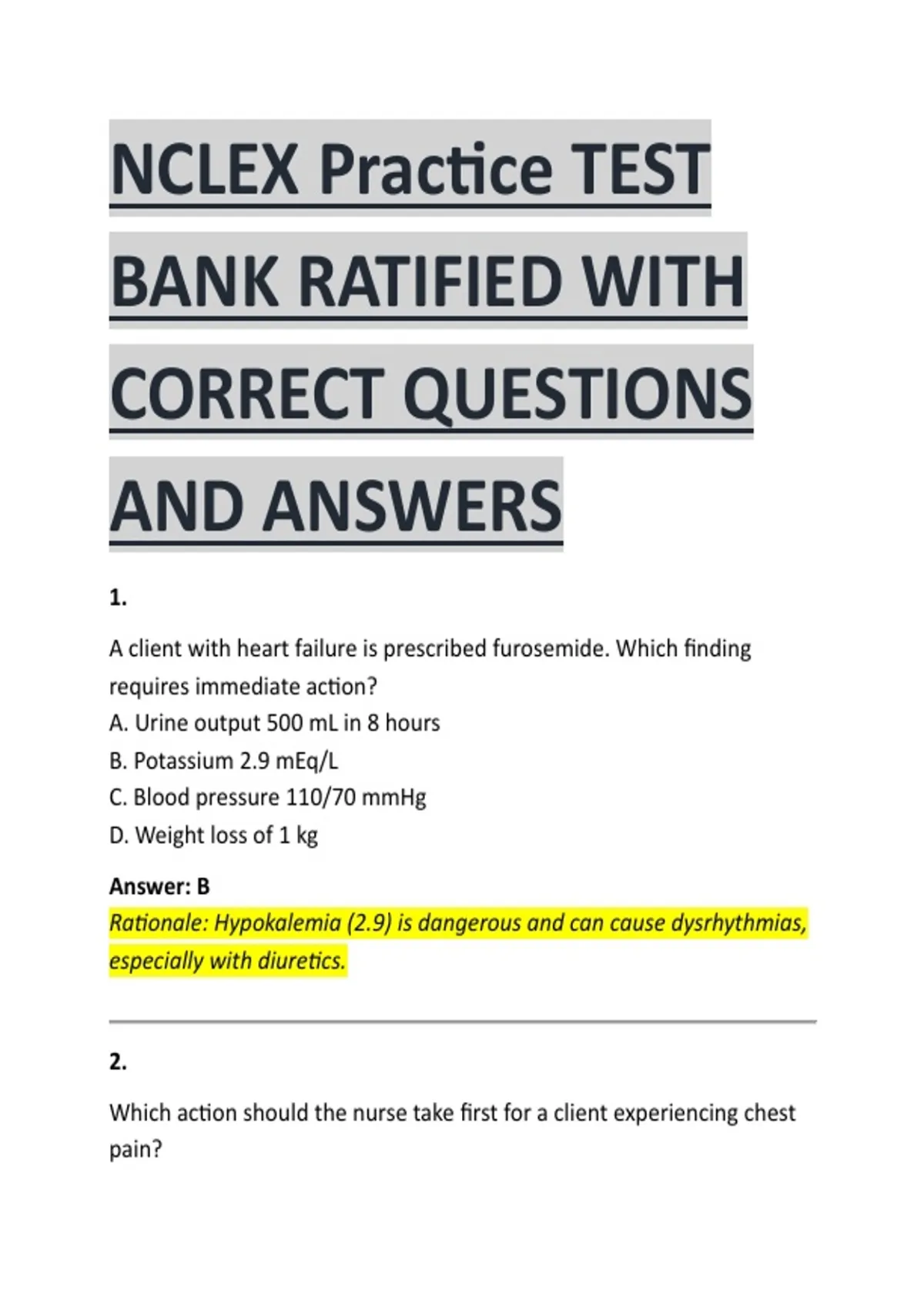 NCLEX Practice TEST BANK RATIFIED WITH CORRECT QUESTIONS AND ANSWERS

1.

A client with heart failure is prescribed furosemide. Which finding requires immediate action?
A. Urine output 500 mL in 8 hours
B. Potassium 2.9 mEq/L
C. Blood pressure 110/70 mmHg
D. Weight loss of 1 kg

Answer: B
Rationale: Hypokalemia (2.9) is dangerous and can cause dysrhythmias, especially with diuretics.

2.

Which action should the nurse take first for a client experiencing chest pain?